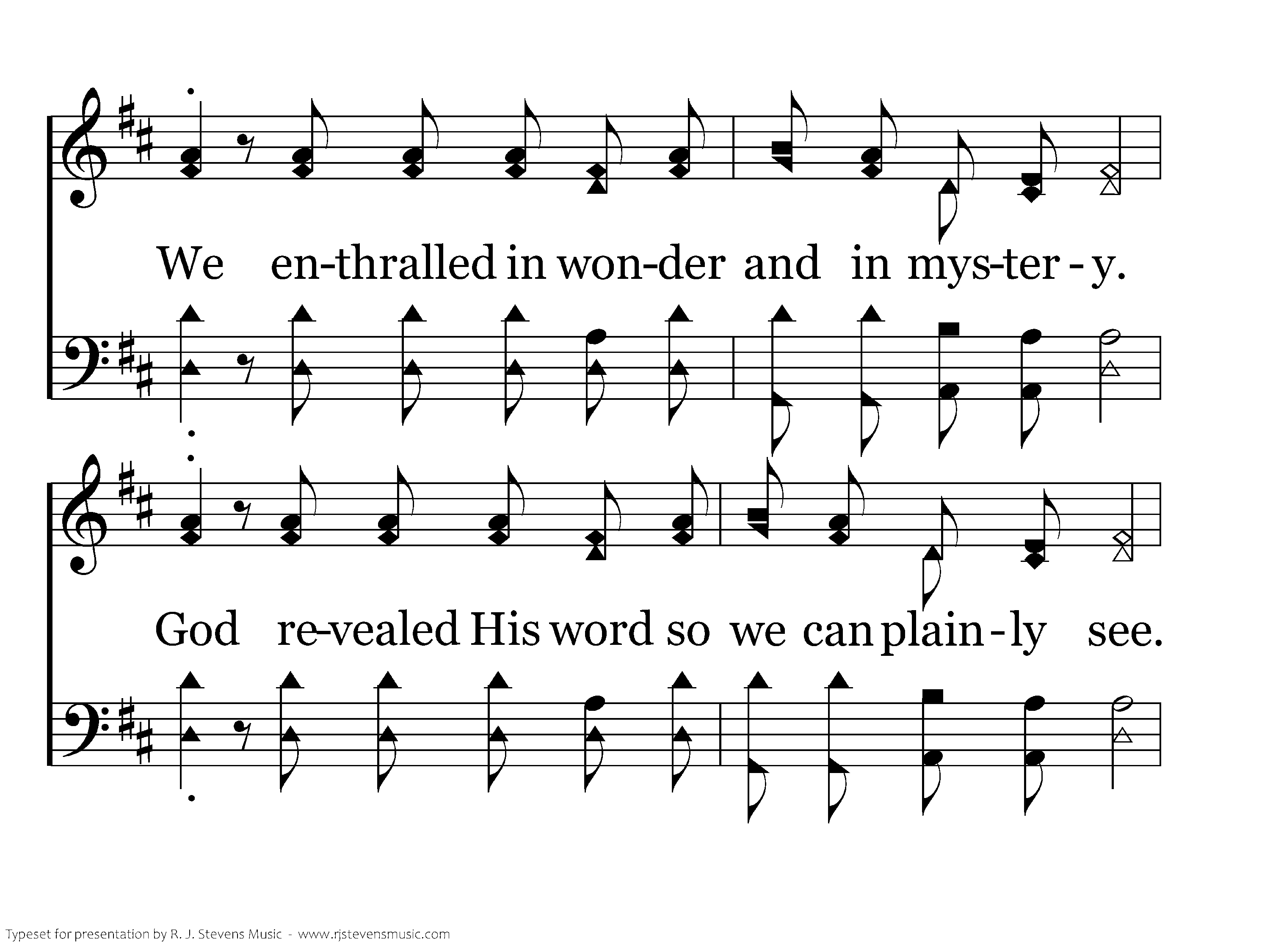 We en-thralled in won-der and in mys-ter - y.

God re-vealed His word so we can plain - ly see.

Typeset for presentation by R. J. Stevens Music - www.rjstevensmusic.com